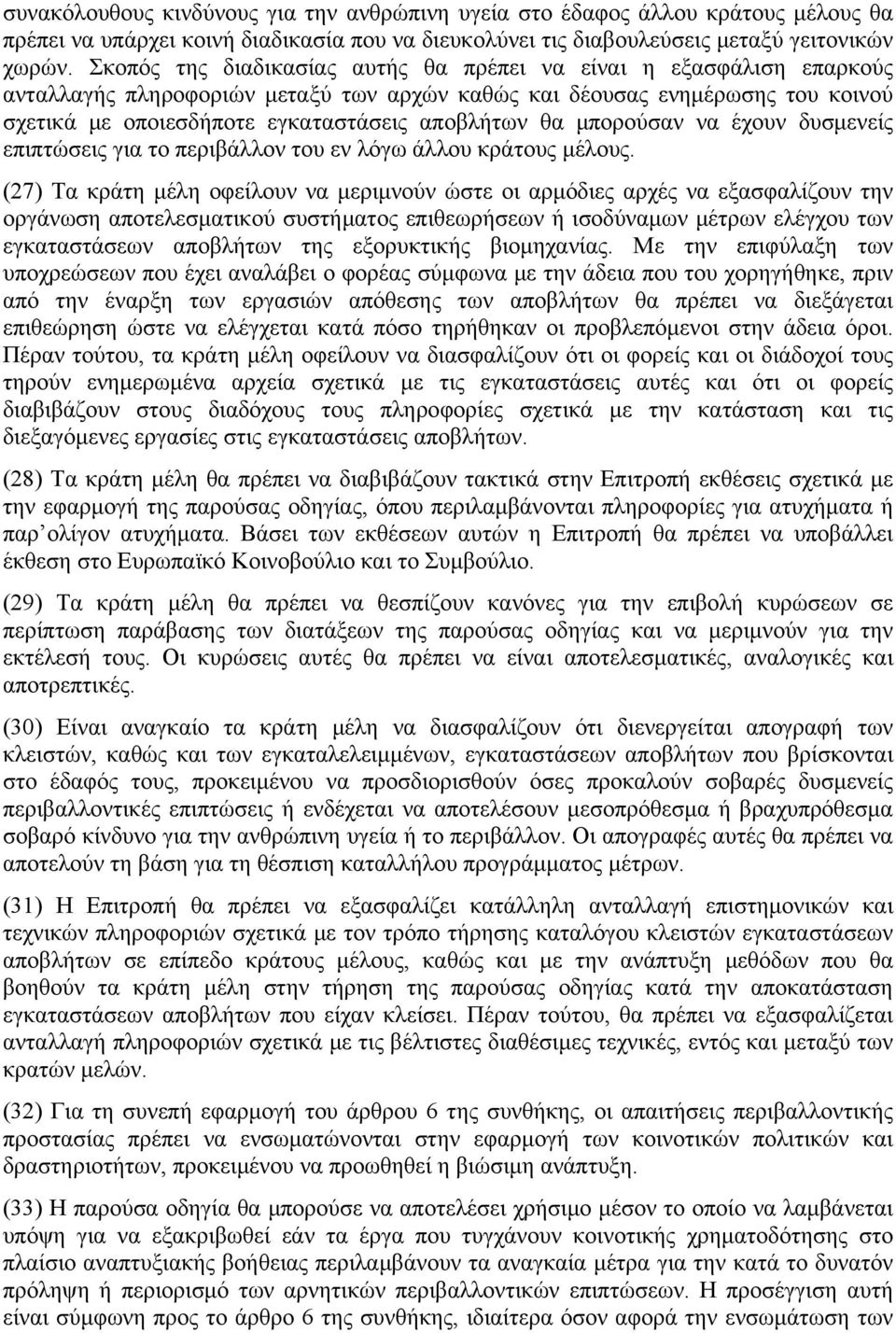 συνακόλουθους κινδύνους για την ανθρώπινη υγεία στο έδαφος άλλου κράτους μέλους θα πρέπει να υπάρχει κοινή διαδικασία που να διευκολύνει τις διαβουλεύσεις μεταξύ γειτονικών χωρών. Σκοπός της διαδικασίας αυτής θα πρέπει να είναι η εξασφάλιση επαρκούς ανταλλαγής πληροφοριών μεταξύ των αρχών καθώς και δέουσας ενημέρωσης του κοινού σχετικά με οποιεσδήποτε εγκαταστάσεις αποβλήτων θα μπορούσαν να έχουν δυσμενείς επιπτώσεις για το περιβάλλον του εν λόγω άλλου κράτους μέλους.

(27) Τα κράτη μέλη οφείλουν να μεριμνούν ώστε οι αρμόδιες αρχές να εξασφαλίζουν την οργάνωση αποτελεσματικού συστήματος επιθεωρήσεων ή ισοδύναμων μέτρων ελέγχου των εγκαταστάσεων αποβλήτων της εξορυκτικής βιομηχανίας. Με την επιφύλαξη των υποχρεώσεων που έχει αναλάβει ο φορέας σύμφωνα με την άδεια που του χορηγήθηκε, πριν από την έναρξη των εργασιών απόθεσης των αποβλήτων θα πρέπει να διεξάγεται επιθεώρηση ώστε να ελέγχεται κατά πόσο τηρήθηκαν οι προβλεπόμενοι στην άδεια όροι. Πέραν τούτου, τα κράτη μέλη οφείλουν να διασφαλίζουν ότι οι φορείς και οι διάδοχοί τους τηρούν ενημερωμένα αρχεία σχετικά με τις εγκαταστάσεις αυτές και ότι οι φορείς διαβιβάζουν στους διαδόχους τους πληροφορίες σχετικά με την κατάσταση και τις διεξαγόμενες εργασίες στις εγκαταστάσεις αποβλήτων.

(28) Τα κράτη μέλη θα πρέπει να διαβιβάζουν τακτικά στην Επιτροπή εκθέσεις σχετικά με την εφαρμογή της παρούσας οδηγίας, όπου περιλαμβάνονται πληροφορίες για ατυχήματα ή παρ ολίγον ατυχήματα. Βάσει των εκθέσεων αυτών η Επιτροπή θα πρέπει να υποβάλλει έκθεση στο Ευρωπαϊκό Κοινοβούλιο και το Συμβούλιο.

(29) Τα κράτη μέλη θα πρέπει να θεσπίζουν κανόνες για την επιβολή κυρώσεων σε περίπτωση παράβασης των διατάξεων της παρούσας οδηγίας και να μεριμνούν για την εκτέλεσή τους. Οι κυρώσεις αυτές θα πρέπει να είναι αποτελεσματικές, αναλογικές και αποτρεπτικές.

(30) Είναι αναγκαίο τα κράτη μέλη να διασφαλίζουν ότι διενεργείται απογραφή των κλειστών, καθώς και των εγκαταλελειμμένων, εγκαταστάσεων αποβλήτων που βρίσκονται στο έδαφός τους, προκειμένου να προσδιορισθούν όσες προκαλούν σοβαρές δυσμενείς περιβαλλοντικές επιπτώσεις ή ενδέχεται να αποτελέσουν μεσοπρόθεσμα ή βραχυπρόθεσμα σοβαρό κίνδυνο για την ανθρώπινη υγεία ή το περιβάλλον. Οι απογραφές αυτές θα πρέπει να αποτελούν τη βάση για τη θέσπιση καταλλήλου προγράμματος μέτρων.

(31) Η Επιτροπή θα πρέπει να εξασφαλίζει κατάλληλη ανταλλαγή επιστημονικών και τεχνικών πληροφοριών σχετικά με τον τρόπο τήρησης καταλόγου κλειστών εγκαταστάσεων αποβλήτων σε επίπεδο κράτους μέλους, καθώς και με την ανάπτυξη μεθόδων που θα βοηθούν τα κράτη μέλη στην τήρηση της παρούσας οδηγίας κατά την αποκατάσταση εγκαταστάσεων αποβλήτων που είχαν κλείσει. Πέραν τούτου, θα πρέπει να εξασφαλίζεται ανταλλαγή πληροφοριών σχετικά με τις βέλτιστες διαθέσιμες τεχνικές, εντός και μεταξύ των κρατών μελών.

(32) Για τη συνεπή εφαρμογή του άρθρου 6 της συνθήκης, οι απαιτήσεις περιβαλλοντικής προστασίας πρέπει να ενσωματώνονται στην εφαρμογή των κοινοτικών πολιτικών και δραστηριοτήτων, προκειμένου να προωθηθεί η βιώσιμη ανάπτυξη.

(33) Η παρούσα οδηγία θα μπορούσε να αποτελέσει χρήσιμο μέσο το οποίο να λαμβάνεται υπόψη για να εξακριβωθεί εάν τα έργα που τυγχάνουν κοινοτικής χρηματοδότησης στο πλαίσιο αναπτυξιακής βοήθειας περιλαμβάνουν τα αναγκαία μέτρα για την κατά το δυνατόν πρόληψη ή περιορισμό των αρνητικών περιβαλλοντικών επιπτώσεων. Η προσέγγιση αυτή είναι σύμφωνη προς το άρθρο 6 της συνθήκης, ιδιαίτερα όσον αφορά την ενσωμάτωση των